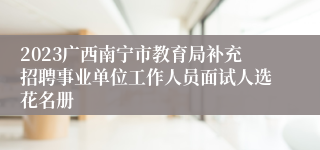 2023广西南宁市教育局补充招聘事业单位工作人员面试人选花名册